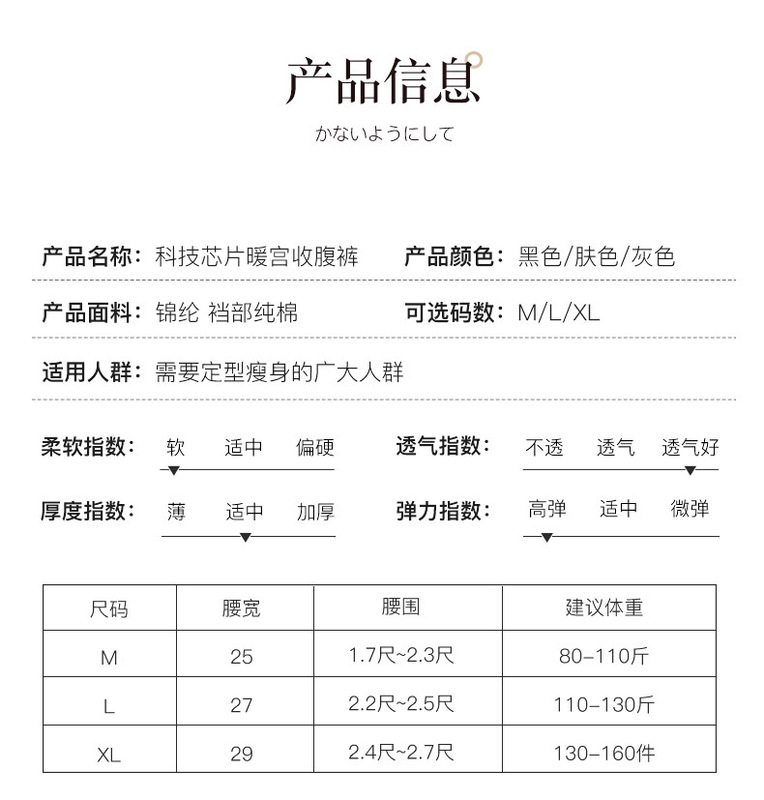 产品信息

かないようにして

产品名称：科技芯片暖宫收腹裤　产品颜色：黑色/肤色/灰色

产品面料：锦纶 裆部纯棉　可选码数：M/L/XL

适用人群：需要定型瘦身的广大人群

柔软指数：软　适中　偏硬

透气指数：不透　透气　透气好

厚度指数：薄　适中　加厚

弹力指数：高弹　适中　微弹

| 尺码 | 腰宽 | 腰围 | 建议体重 |
|---|---|---|---|
| M | 25 | 1.7尺~2.3尺 | 80-110斤 |
| L | 27 | 2.2尺~2.5尺 | 110-130斤 |
| XL | 29 | 2.4尺~2.7尺 | 130-160件 |